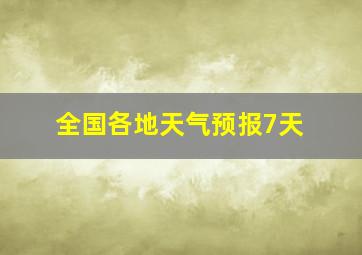 全国各地天气预报7天